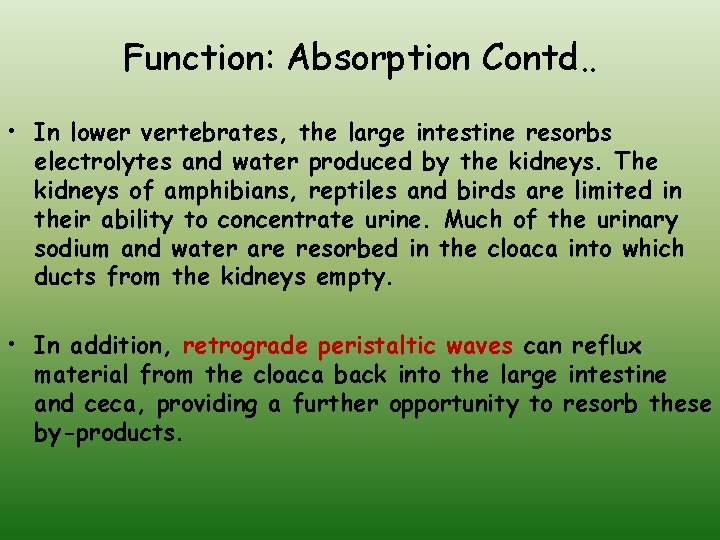 Function: Absorption Contd..

• In lower vertebrates, the large intestine resorbs electrolytes and water produced by the kidneys. The kidneys of amphibians, reptiles and birds are limited in their ability to concentrate urine. Much of the urinary sodium and water are resorbed in the cloaca into which ducts from the kidneys empty.

• In addition, retrograde peristaltic waves can reflux material from the cloaca back into the large intestine and ceca, providing a further opportunity to resorb these by-products.